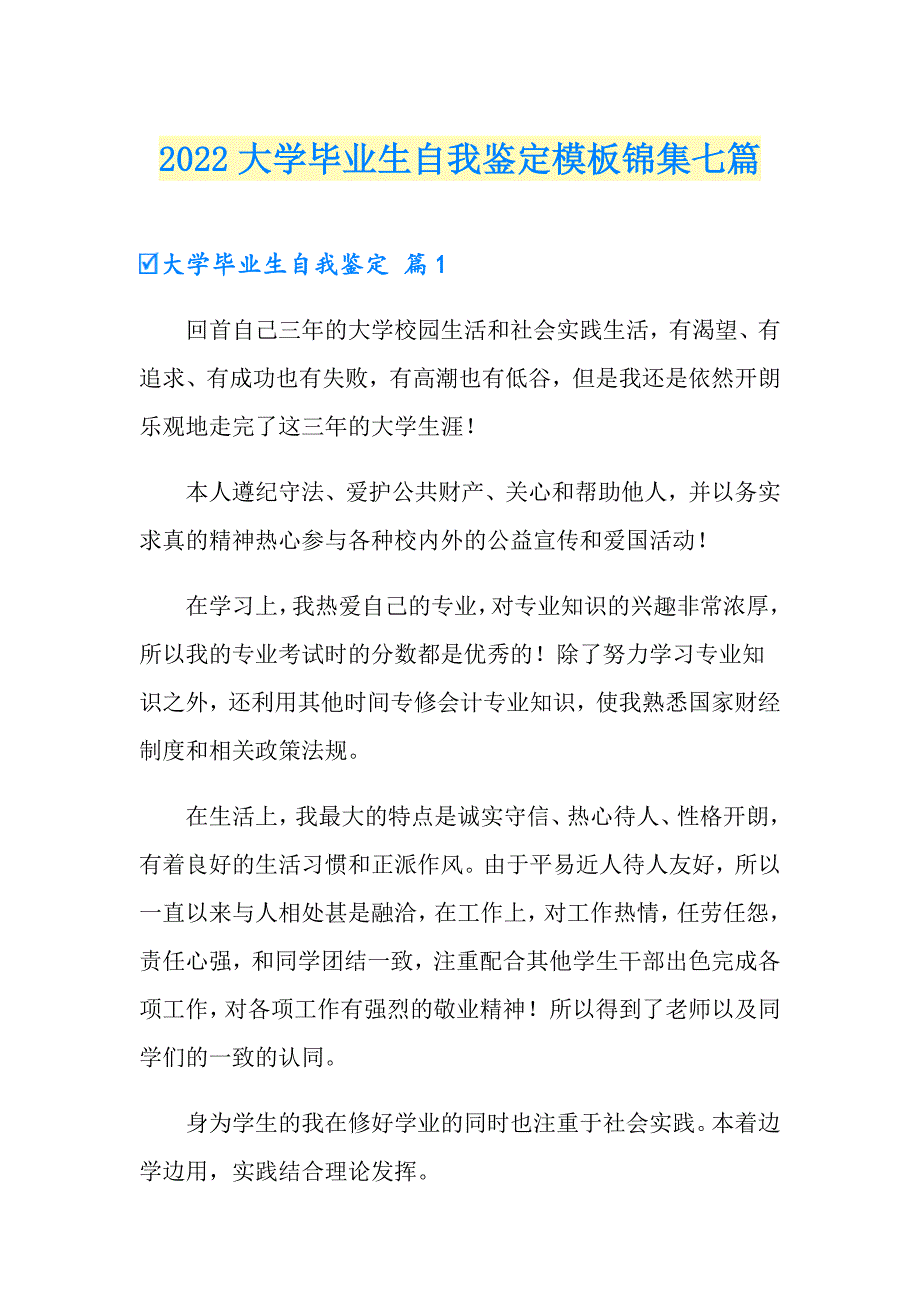 2022大学毕业生自我鉴定模板锦集七篇

☑大学毕业生自我鉴定 篇1

回首自己三年的大学校园生活和社会实践生活，有渴望、有追求、有成功也有失败，有高潮也有低谷，但是我还是依然开朗乐观地走完了这三年的大学生涯！

本人遵纪守法、爱护公共财产、关心和帮助他人，并以务实求真的精神热心参与各种校内外的公益宣传和爱国活动！

在学习上，我热爱自己的专业，对专业知识的兴趣非常浓厚，所以我的专业考试时的分数都是优秀的！除了努力学习专业知识之外，还利用其他时间专修会计专业知识，使我熟悉国家财经制度和相关政策法规。

在生活上，我最大的特点是诚实守信、热心待人、性格开朗，有着良好的生活习惯和正派作风。由于平易近人待人友好，所以一直以来与人相处甚是融洽，在工作上，对工作热情，任劳任怨，责任心强，和同学团结一致，注重配合其他学生干部出色完成各项工作，对各项工作有强烈的敬业精神！所以得到了老师以及同学们的一致的认同。

身为学生的我在修好学业的同时也注重于社会实践。本着边学边用，实践结合理论发挥。